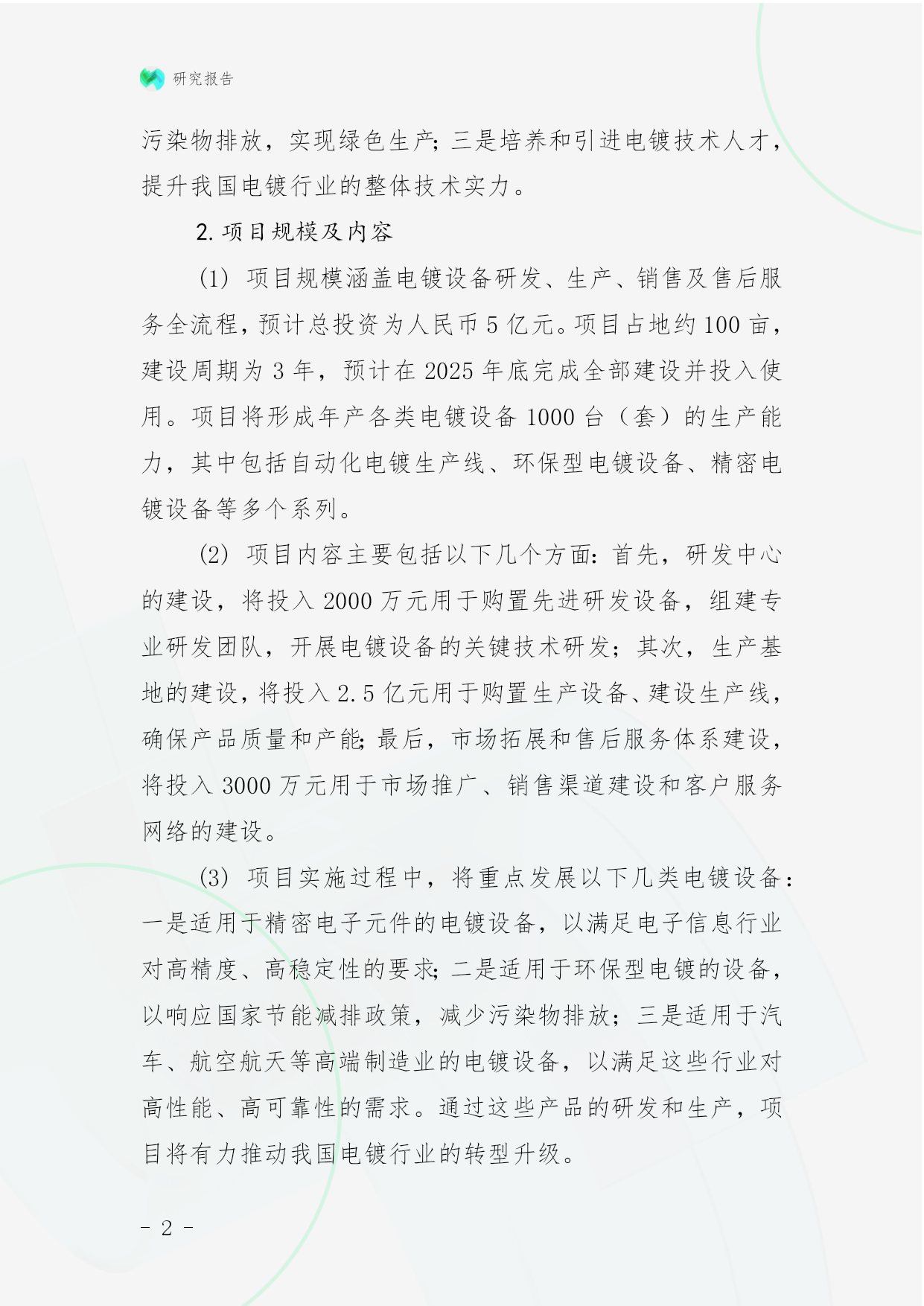 研究报告

污染物排放，实现绿色生产;三是培养和引进电镀技术人才，提升我国电镀行业的整体技术实力。

2. 项目规模及内容

(1) 项目规模涵盖电镀设备研发、生产、销售及售后服务全流程，预计总投资为人民币 5 亿元。项目占地约 100 亩，建设周期为 3 年，预计在 2025 年底完成全部建设并投入使用。项目将形成年产各类电镀设备 1000 台（套）的生产能力，其中包括自动化电镀生产线、环保型电镀设备、精密电镀设备等多个系列。

(2) 项目内容主要包括以下几个方面：首先，研发中心的建设，将投入 2000 万元用于购置先进研发设备，组建专业研发团队，开展电镀设备的关键技术研发；其次，生产基地的建设，将投入 2.5 亿元用于购置生产设备、建设生产线，确保产品质量和产能;最后，市场拓展和售后服务体系建设，将投入 3000 万元用于市场推广、销售渠道建设和客户服务网络的建设。

(3) 项目实施过程中，将重点发展以下几类电镀设备：一是适用于精密电子元件的电镀设备，以满足电子信息行业对高精度、高稳定性的要求;二是适用于环保型电镀的设备，以响应国家节能减排政策，减少污染物排放；三是适用于汽车、航空航天等高端制造业的电镀设备，以满足这些行业对高性能、高可靠性的需求。通过这些产品的研发和生产，项目将有力推动我国电镀行业的转型升级。

- 2 -